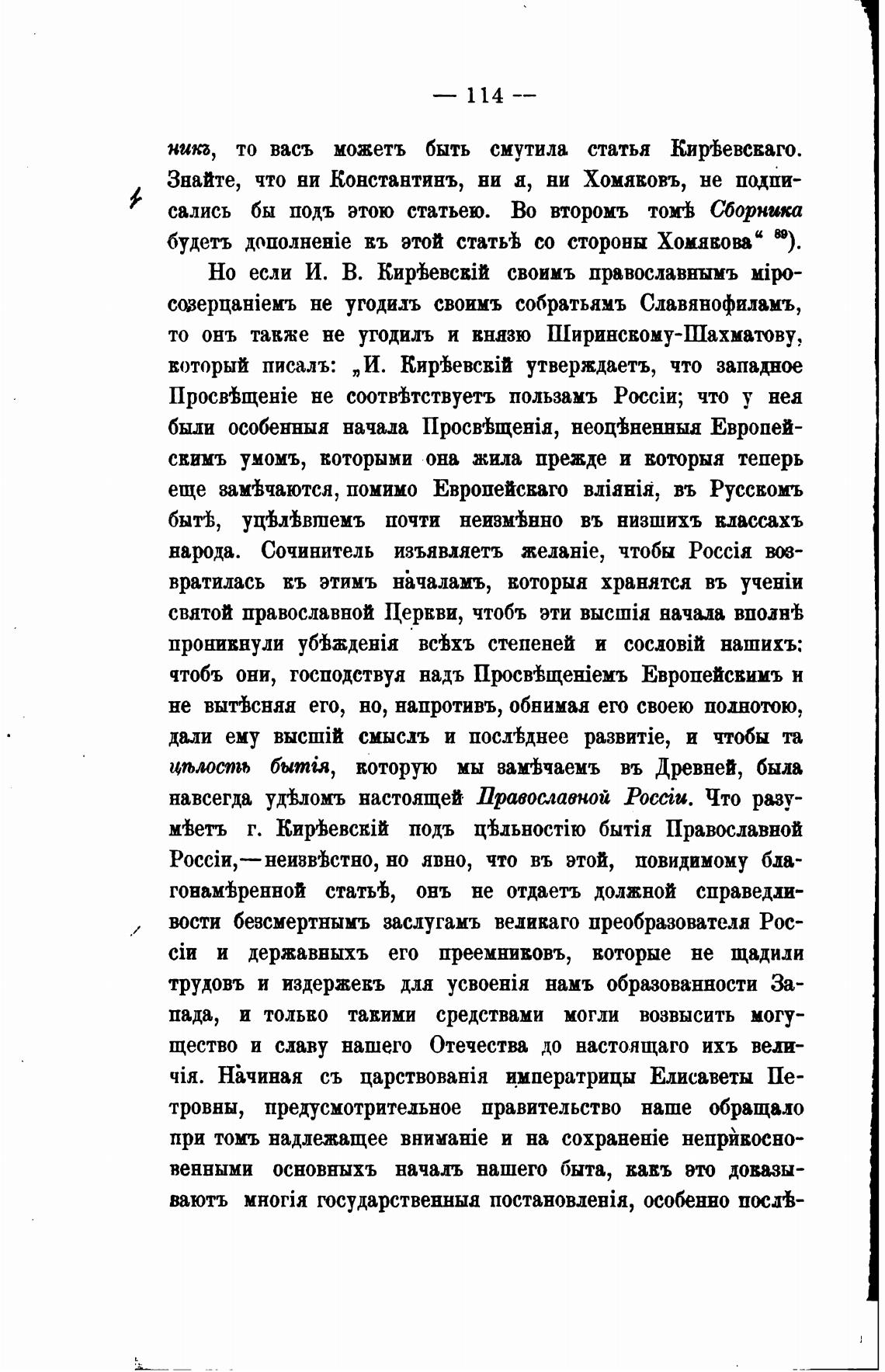 — 114 —

никъ, то васъ можетъ быть смутила статья Кирѣевскаго. Знайте, что ни Константинъ, ни я, ни Хомяковъ, не подписались бы подъ этою статьею. Во второмъ томѣ Сборника будетъ дополненіе къ этой статьѣ со стороны Хомякова“ $^{89}$).

Но если И. В. Кирѣевскій своимъ православнымъ міросозерцаніемъ не угодилъ своимъ собратьямъ Славянофиламъ, то онъ также не угодилъ и князю Ширинскому-Шахматову, который писалъ: „И. Кирѣевскій утверждаетъ, что западное Просвѣщеніе не соотвѣтствуетъ пользамъ Россіи; что у нея были особенныя начала Просвѣщенія, неоцѣненныя Европейскимъ умомъ, которыми она жила прежде и которыя теперь еще замѣчаются, помимо Европейскаго вліянія, въ Русскомъ бытѣ, уцѣлѣвшемъ почти неизмѣнно въ низшихъ классахъ народа. Сочинитель изъявляетъ желаніе, чтобы Россія возвратилась къ этимъ началамъ, которыя хранятся въ ученіи святой православной Церкви, чтобъ эти высшія начала вполнѣ проникнули убѣжденія всѣхъ степеней и сословій нашихъ: чтобъ они, господствуя надъ Просвѣщеніемъ Европейскимъ и не вытѣсняя его, но, напротивъ, обнимая его своею полнотою, дали ему высшій смыслъ и послѣднее развитіе, и чтобы та цѣлость бытія, которую мы замѣчаемъ въ Древней, была навсегда удѣломъ настоящей Православной Россіи. Что разумѣетъ г. Кирѣевскій подъ цѣльностію бытія Православной Россіи,—неизвѣстно, но явно, что въ этой, повидимому благонамѣренной статьѣ, онъ не отдаетъ должной справедливости безсмертнымъ заслугамъ великаго преобразователя Россіи и державныхъ его преемниковъ, которые не щадили трудовъ и издержекъ для усвоенія намъ образованности Запада, и только такими средствами могли возвысить могущество и славу нашего Отечества до настоящаго ихъ величія. Начиная съ царствованія императрицы Елисаветы Петровны, предусмотрительное правительство наше обращало при томъ надлежащее вниманіе и на сохраненіе неприкосновенными основныхъ началъ нашего быта, какъ это доказываютъ многія государственныя постановленія, особенно послѣ-